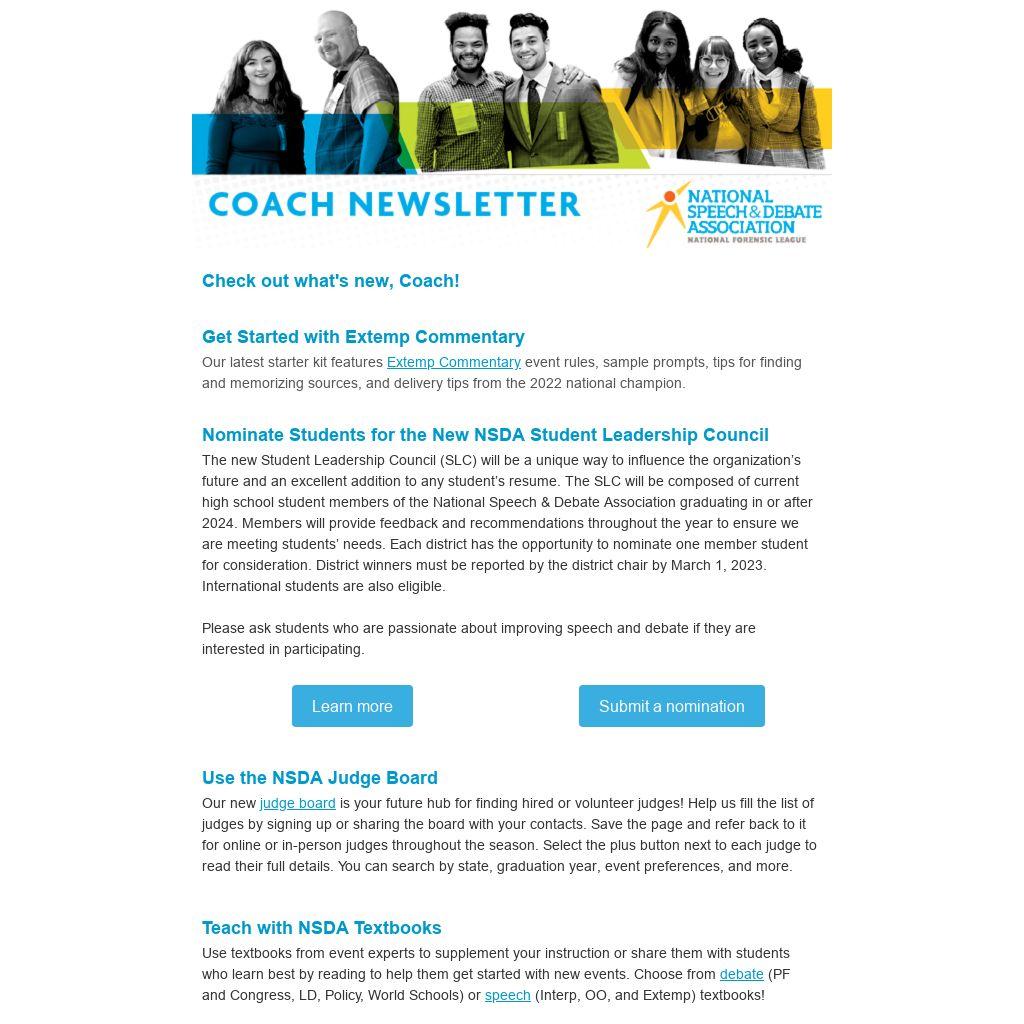 COACH NEWSLETTER

NATIONAL SPEECH & DEBATE ASSOCIATION
NATIONAL FORENSIC LEAGUE

Check out what's new, Coach!

Get Started with Extemp Commentary

Our latest starter kit features Extemp Commentary event rules, sample prompts, tips for finding and memorizing sources, and delivery tips from the 2022 national champion.

Nominate Students for the New NSDA Student Leadership Council

The new Student Leadership Council (SLC) will be a unique way to influence the organization's future and an excellent addition to any student's resume. The SLC will be composed of current high school student members of the National Speech & Debate Association graduating in or after 2024. Members will provide feedback and recommendations throughout the year to ensure we are meeting students' needs. Each district has the opportunity to nominate one member student for consideration. District winners must be reported by the district chair by March 1, 2023. International students are also eligible.

Please ask students who are passionate about improving speech and debate if they are interested in participating.

Learn more

Submit a nomination

Use the NSDA Judge Board

Our new judge board is your future hub for finding hired or volunteer judges! Help us fill the list of judges by signing up or sharing the board with your contacts. Save the page and refer back to it for online or in-person judges throughout the season. Select the plus button next to each judge to read their full details. You can search by state, graduation year, event preferences, and more.

Teach with NSDA Textbooks

Use textbooks from event experts to supplement your instruction or share them with students who learn best by reading to help them get started with new events. Choose from debate (PF and Congress, LD, Policy, World Schools) or speech (Interp, OO, and Extemp) textbooks!